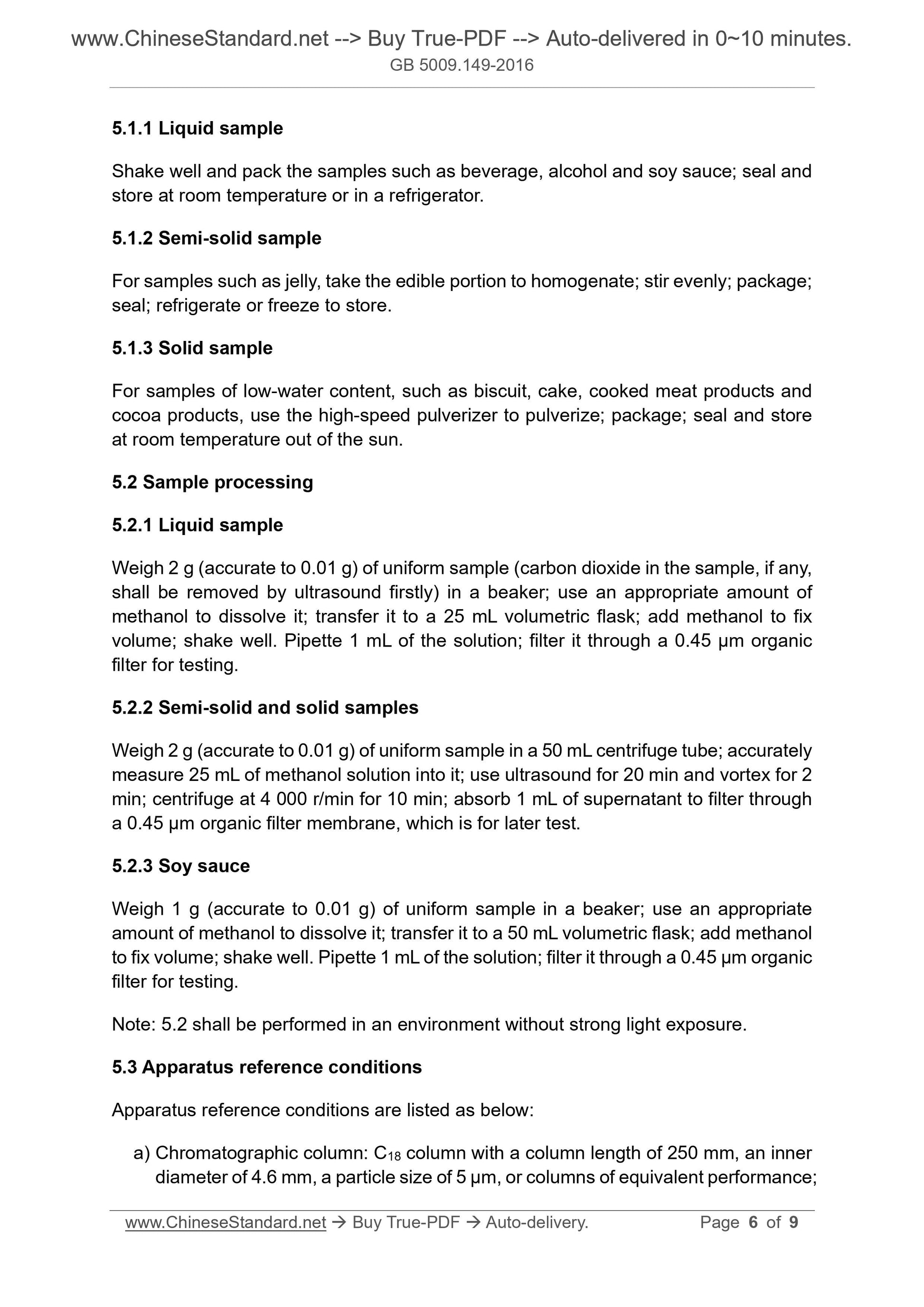 www.ChineseStandard.net --> Buy True-PDF --> Auto-delivered in 0~10 minutes.
GB 5009.149-2016

5.1.1 Liquid sample

Shake well and pack the samples such as beverage, alcohol and soy sauce; seal and store at room temperature or in a refrigerator.

5.1.2 Semi-solid sample

For samples such as jelly, take the edible portion to homogenate; stir evenly; package; seal; refrigerate or freeze to store.

5.1.3 Solid sample

For samples of low-water content, such as biscuit, cake, cooked meat products and cocoa products, use the high-speed pulverizer to pulverize; package; seal and store at room temperature out of the sun.

5.2 Sample processing

5.2.1 Liquid sample

Weigh 2 g (accurate to 0.01 g) of uniform sample (carbon dioxide in the sample, if any, shall be removed by ultrasound firstly) in a beaker; use an appropriate amount of methanol to dissolve it; transfer it to a 25 mL volumetric flask; add methanol to fix volume; shake well. Pipette 1 mL of the solution; filter it through a 0.45 μm organic filter for testing.

5.2.2 Semi-solid and solid samples

Weigh 2 g (accurate to 0.01 g) of uniform sample in a 50 mL centrifuge tube; accurately measure 25 mL of methanol solution into it; use ultrasound for 20 min and vortex for 2 min; centrifuge at 4 000 r/min for 10 min; absorb 1 mL of supernatant to filter through a 0.45 μm organic filter membrane, which is for later test.

5.2.3 Soy sauce

Weigh 1 g (accurate to 0.01 g) of uniform sample in a beaker; use an appropriate amount of methanol to dissolve it; transfer it to a 50 mL volumetric flask; add methanol to fix volume; shake well. Pipette 1 mL of the solution; filter it through a 0.45 μm organic filter for testing.

Note: 5.2 shall be performed in an environment without strong light exposure.

5.3 Apparatus reference conditions

Apparatus reference conditions are listed as below:

a) Chromatographic column: $C_{18}$ column with a column length of 250 mm, an inner diameter of 4.6 mm, a particle size of 5 μm, or columns of equivalent performance;

www.ChineseStandard.net → Buy True-PDF → Auto-delivery. Page 6 of 9